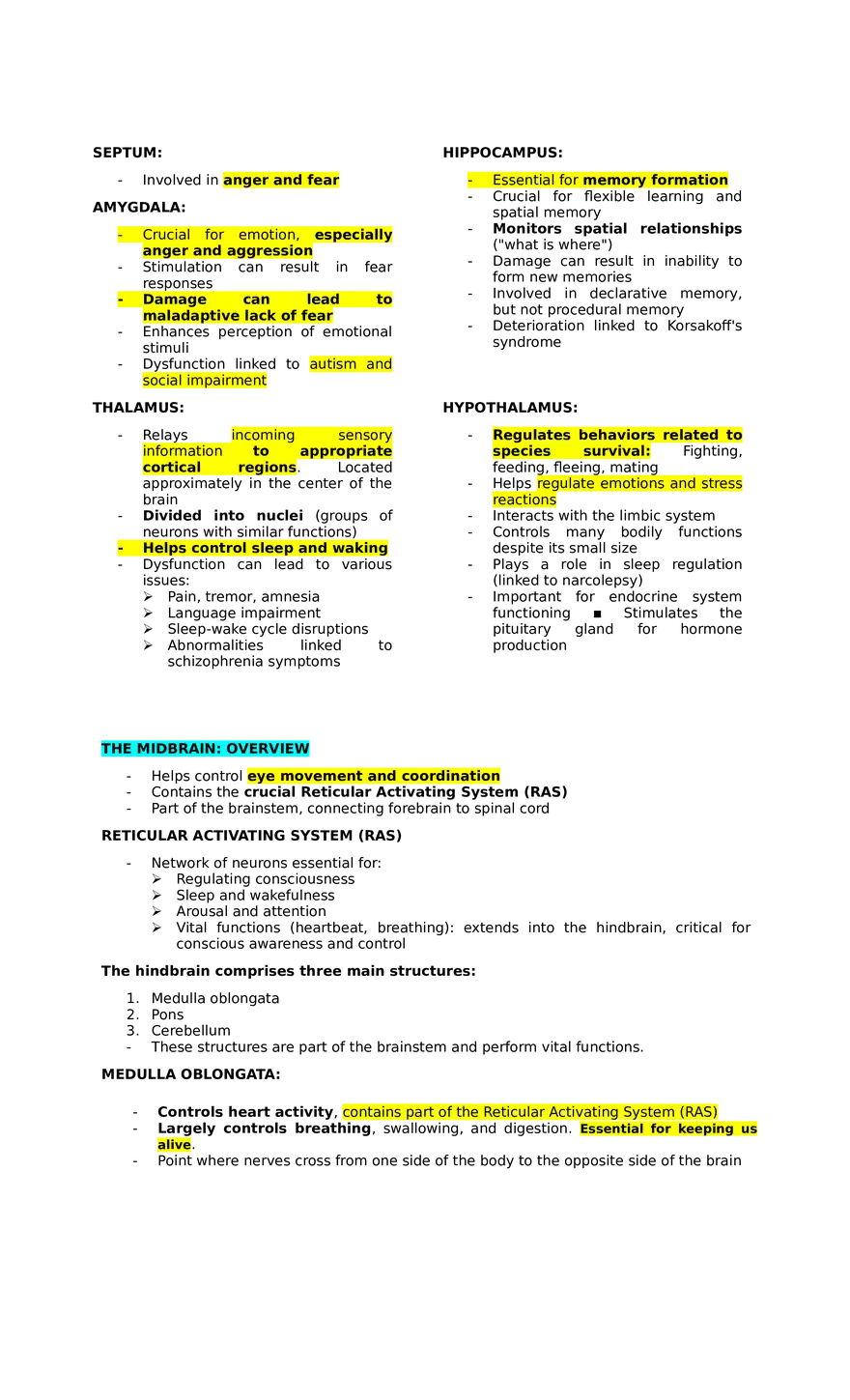 SEPTUM:

- Involved in anger and fear

AMYGDALA:

- Crucial for emotion, especially anger and aggression
- Stimulation can result in fear responses
- Damage can lead to maladaptive lack of fear
- Enhances perception of emotional stimuli
- Dysfunction linked to autism and social impairment

THALAMUS:

- Relays incoming sensory information to appropriate cortical regions. Located approximately in the center of the brain
- Divided into nuclei (groups of neurons with similar functions)
- Helps control sleep and waking
- Dysfunction can lead to various issues:
  ➢ Pain, tremor, amnesia
  ➢ Language impairment
  ➢ Sleep-wake cycle disruptions
  ➢ Abnormalities linked to schizophrenia symptoms

HIPPOCAMPUS:

- Essential for memory formation
- Crucial for flexible learning and spatial memory
- Monitors spatial relationships ("what is where")
- Damage can result in inability to form new memories
- Involved in declarative memory, but not procedural memory
- Deterioration linked to Korsakoff's syndrome

HYPOTHALAMUS:

- Regulates behaviors related to species survival: Fighting, feeding, fleeing, mating
- Helps regulate emotions and stress reactions
- Interacts with the limbic system
- Controls many bodily functions despite its small size
- Plays a role in sleep regulation (linked to narcolepsy)
- Important for endocrine system functioning ▪ Stimulates the pituitary gland for hormone production

THE MIDBRAIN: OVERVIEW

- Helps control eye movement and coordination
- Contains the crucial Reticular Activating System (RAS)
- Part of the brainstem, connecting forebrain to spinal cord

RETICULAR ACTIVATING SYSTEM (RAS)

- Network of neurons essential for:
  ➢ Regulating consciousness
  ➢ Sleep and wakefulness
  ➢ Arousal and attention
  ➢ Vital functions (heartbeat, breathing): extends into the hindbrain, critical for conscious awareness and control

The hindbrain comprises three main structures:

1. Medulla oblongata
2. Pons
3. Cerebellum
- These structures are part of the brainstem and perform vital functions.

MEDULLA OBLONGATA:

- Controls heart activity, contains part of the Reticular Activating System (RAS)
- Largely controls breathing, swallowing, and digestion. Essential for keeping us alive.
- Point where nerves cross from one side of the body to the opposite side of the brain